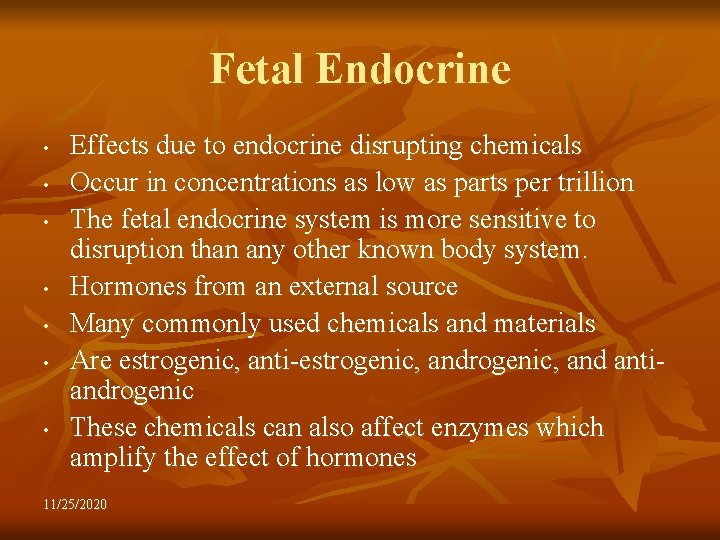 Fetal Endocrine

• Effects due to endocrine disrupting chemicals
• Occur in concentrations as low as parts per trillion
• The fetal endocrine system is more sensitive to disruption than any other known body system.
• Hormones from an external source
• Many commonly used chemicals and materials
• Are estrogenic, anti-estrogenic, androgenic, and anti-androgenic
• These chemicals can also affect enzymes which amplify the effect of hormones

11/25/2020